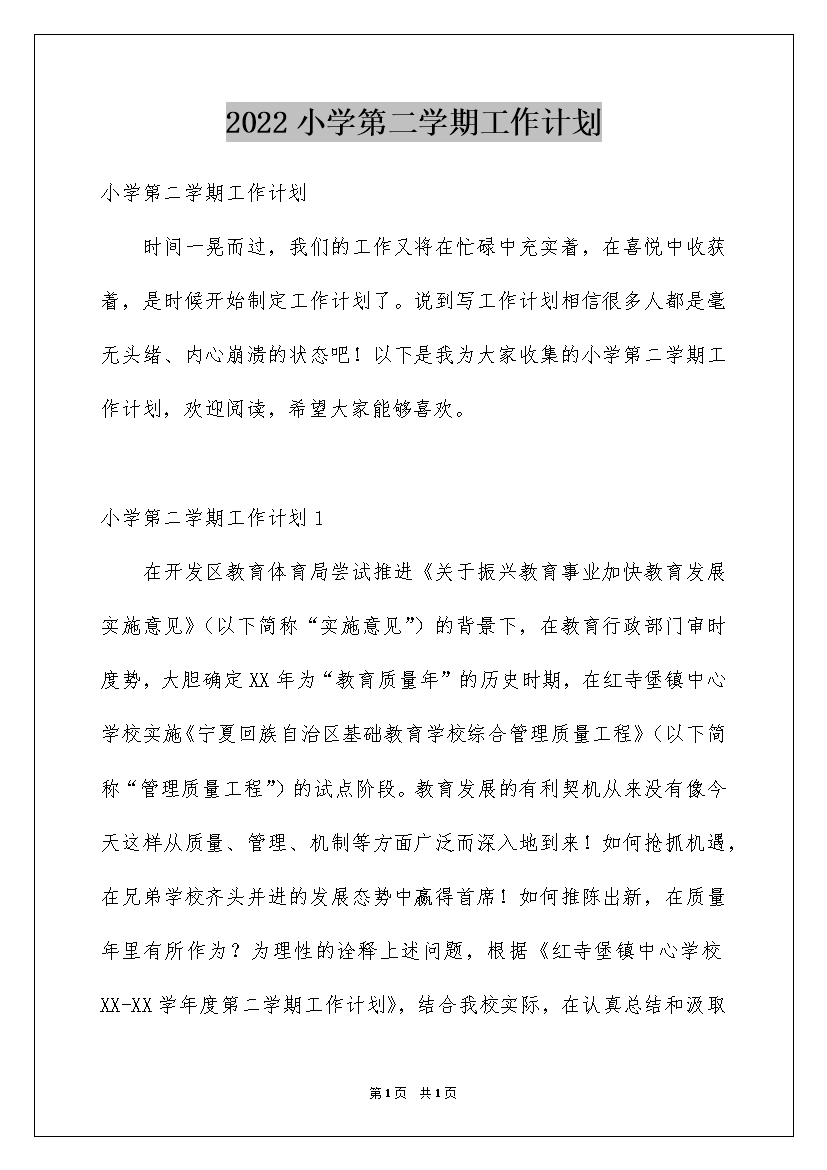 2022 小学第二学期工作计划

小学第二学期工作计划

时间一晃而过，我们的工作又将在忙碌中充实着，在喜悦中收获着，是时候开始制定工作计划了。说到写工作计划相信很多人都是毫无头绪、内心崩溃的状态吧！以下是我为大家收集的小学第二学期工作计划，欢迎阅读，希望大家能够喜欢。

小学第二学期工作计划 1

在开发区教育体育局尝试推进《关于振兴教育事业加快教育发展实施意见》（以下简称“实施意见”）的背景下，在教育行政部门审时度势，大胆确定 XX 年为“教育质量年”的历史时期，在红寺堡镇中心学校实施《宁夏回族自治区基础教育学校综合管理质量工程》（以下简称“管理质量工程”）的试点阶段。教育发展的有利契机从来没有像今天这样从质量、管理、机制等方面广泛而深入地到来！如何抢抓机遇，在兄弟学校齐头并进的发展态势中赢得首席！如何推陈出新，在质量年里有所作为？为理性的诠释上述问题，根据《红寺堡镇中心学校 XX-XX 学年度第二学期工作计划》，结合我校实际，在认真总结和汲取

第1页 共1页